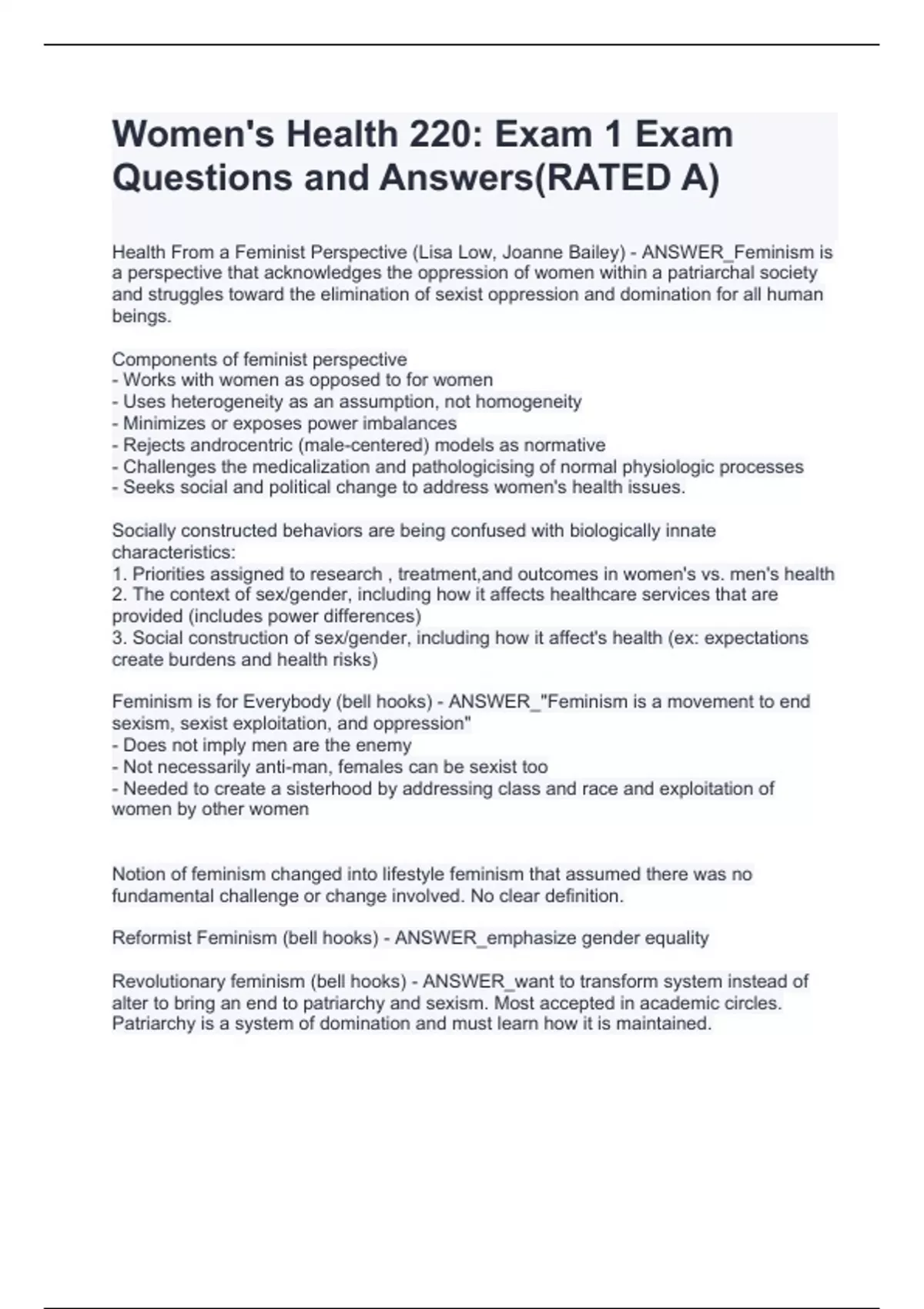 Women's Health 220: Exam 1 Exam Questions and Answers(RATED A)

Health From a Feminist Perspective (Lisa Low, Joanne Bailey) - ANSWER_Feminism is a perspective that acknowledges the oppression of women within a patriarchal society and struggles toward the elimination of sexist oppression and domination for all human beings.

Components of feminist perspective
- Works with women as opposed to for women
- Uses heterogeneity as an assumption, not homogeneity
- Minimizes or exposes power imbalances
- Rejects androcentric (male-centered) models as normative
- Challenges the medicalization and pathologicising of normal physiologic processes
- Seeks social and political change to address women's health issues.

Socially constructed behaviors are being confused with biologically innate characteristics:
1. Priorities assigned to research , treatment,and outcomes in women's vs. men's health
2. The context of sex/gender, including how it affects healthcare services that are provided (includes power differences)
3. Social construction of sex/gender, including how it affect's health (ex: expectations create burdens and health risks)

Feminism is for Everybody (bell hooks) - ANSWER_"Feminism is a movement to end sexism, sexist exploitation, and oppression"
- Does not imply men are the enemy
- Not necessarily anti-man, females can be sexist too
- Needed to create a sisterhood by addressing class and race and exploitation of women by other women

Notion of feminism changed into lifestyle feminism that assumed there was no fundamental challenge or change involved. No clear definition.

Reformist Feminism (bell hooks) - ANSWER_emphasize gender equality

Revolutionary feminism (bell hooks) - ANSWER_want to transform system instead of alter to bring an end to patriarchy and sexism. Most accepted in academic circles. Patriarchy is a system of domination and must learn how it is maintained.